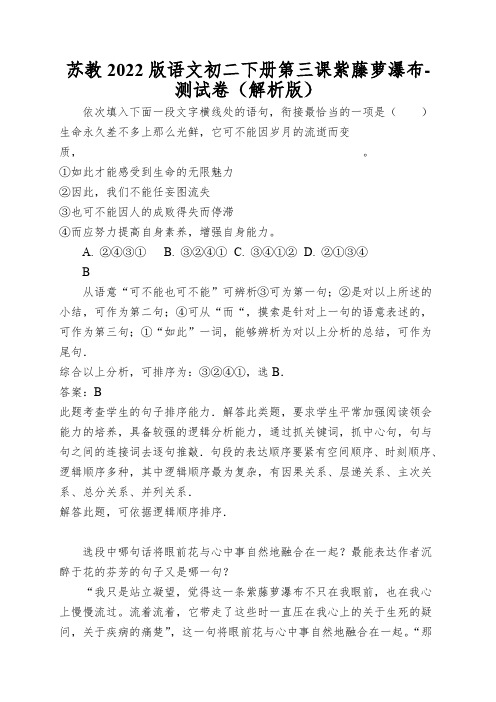 苏教 2022 版语文初二下册第三课紫藤萝瀑布-测试卷（解析版）

依次填入下面一段文字横线处的语句，衔接最恰当的一项是（　　）

生命永久差不多上那么光鲜，它可不能因岁月的流逝而变质，　　　　　　　　　　　　　　　　　　　　　。

①如此才能感受到生命的无限魅力

②因此，我们不能任妄图流失

③也可不能因人的成败得失而停滞

④而应努力提高自身素养，增强自身能力。

A. ②④③①　B. ③②④①　C. ③④①②　D. ②①③④

B

从语意“可不能也可不能”可辨析③可为第一句；②是对以上所述的小结，可作为第二句；④可从“而“，摸索是针对上一句的语意表述的，可作为第三句；①“如此”一词，能够辨析为对以上分析的总结，可作为尾句．

综合以上分析，可排序为：③②④①，选 B．

答案：B

此题考查学生的句子排序能力．解答此类题，要求学生平常加强阅读领会能力的培养，具备较强的逻辑分析能力，通过抓关键词，抓中心句，句与句之间的连接词去逐句推敲．句段的表达顺序要紧有空间顺序、时刻顺序、逻辑顺序多种，其中逻辑顺序最为复杂，有因果关系、层递关系、主次关系、总分关系、并列关系．

解答此题，可依据逻辑顺序排序．

选段中哪句话将眼前花与心中事自然地融合在一起？最能表达作者沉醉于花的芬芳的句子又是哪一句？

“我只是站立凝望，觉得这一条紫藤萝瀑布不只在我眼前，也在我心上慢慢流过。流着流着，它带走了这些时一直压在我心上的关于生死的疑问，关于疾病的痛楚”，这一句将眼前花与心中事自然地融合在一起。“那